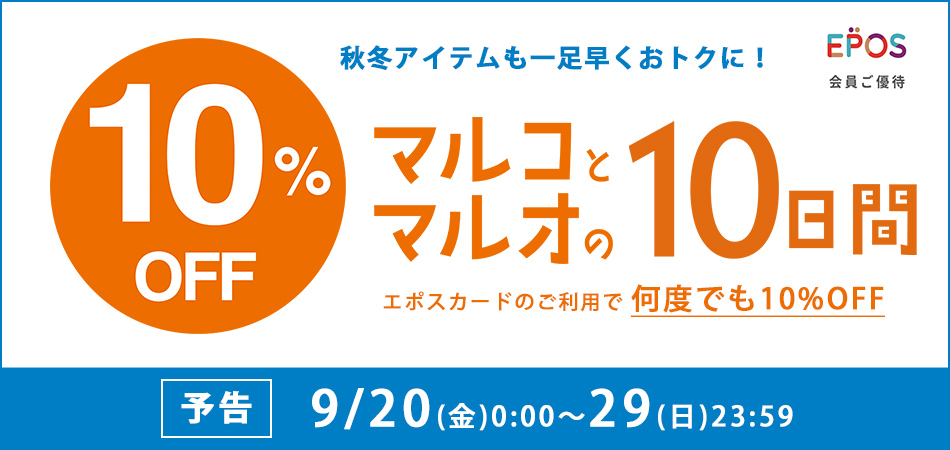 秋冬アイテムも一足早くおトクに！

EPOS
会員ご優待

10% OFF

マルコとマルオの10日間

エポスカードのご利用で 何度でも10%OFF

予告 9/20(金)0:00〜29(日)23:59